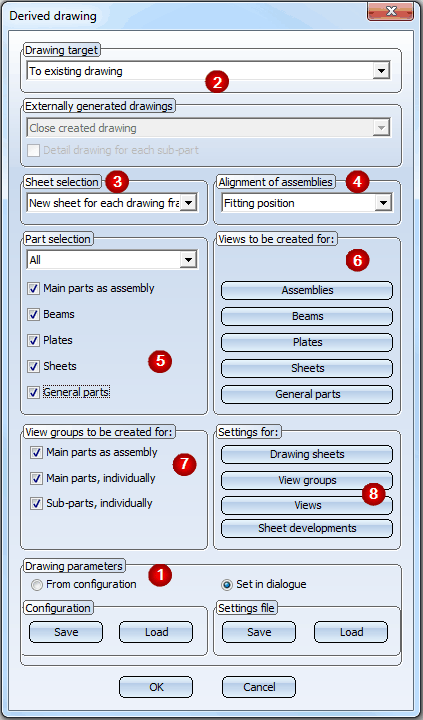 Derived drawing

Drawing target
To existing drawing
2

Externally generated drawings
Close created drawing
Detail drawing for each sub-part

Sheet selection 3
New sheet for each drawing fra

Alignment of assemblies 4
Fitting position

Part selection
All
Main parts as assembly
Beams
Plates
Sheets
General parts
5

Views to be created for:
6
Assemblies
Beams
Plates
Sheets
General parts

View groups to be created for:
Main parts as assembly
Main parts, individually
Sub-parts, individually
7

Settings for:
Drawing sheets
View groups
Views
Sheet developments
8

Drawing parameters 1
From configuration
Set in dialogue

Configuration
Save
Load

Settings file
Save
Load

OK
Cancel